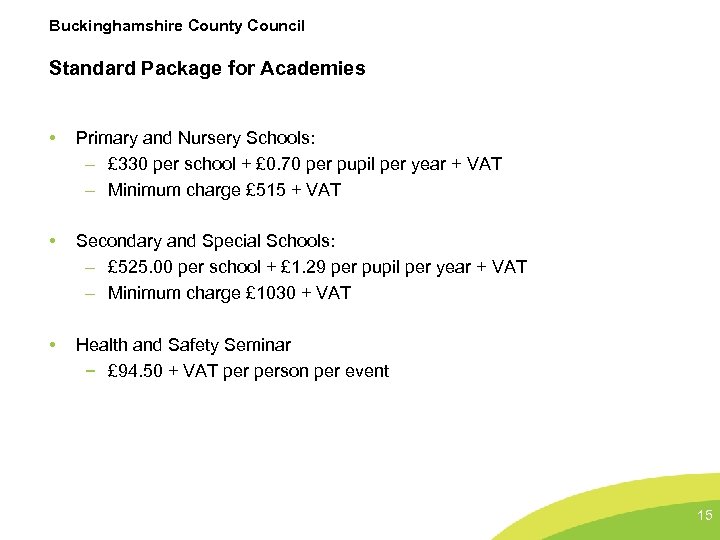 Buckinghamshire County Council

Standard Package for Academies

• Primary and Nursery Schools:
– £330 per school + £0.70 per pupil per year + VAT
– Minimum charge £515 + VAT

• Secondary and Special Schools:
– £525.00 per school + £1.29 per pupil per year + VAT
– Minimum charge £1030 + VAT

• Health and Safety Seminar
– £94.50 + VAT per person per event

15